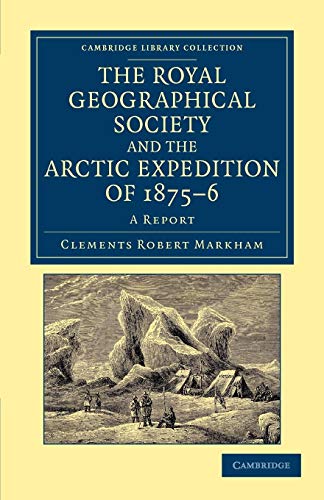 CAMBRIDGE LIBRARY COLLECTION

THE ROYAL GEOGRAPHICAL SOCIETY AND THE ARCTIC EXPEDITION OF 1875–6

A REPORT

CLEMENTS ROBERT MARKHAM

CAMBRIDGE